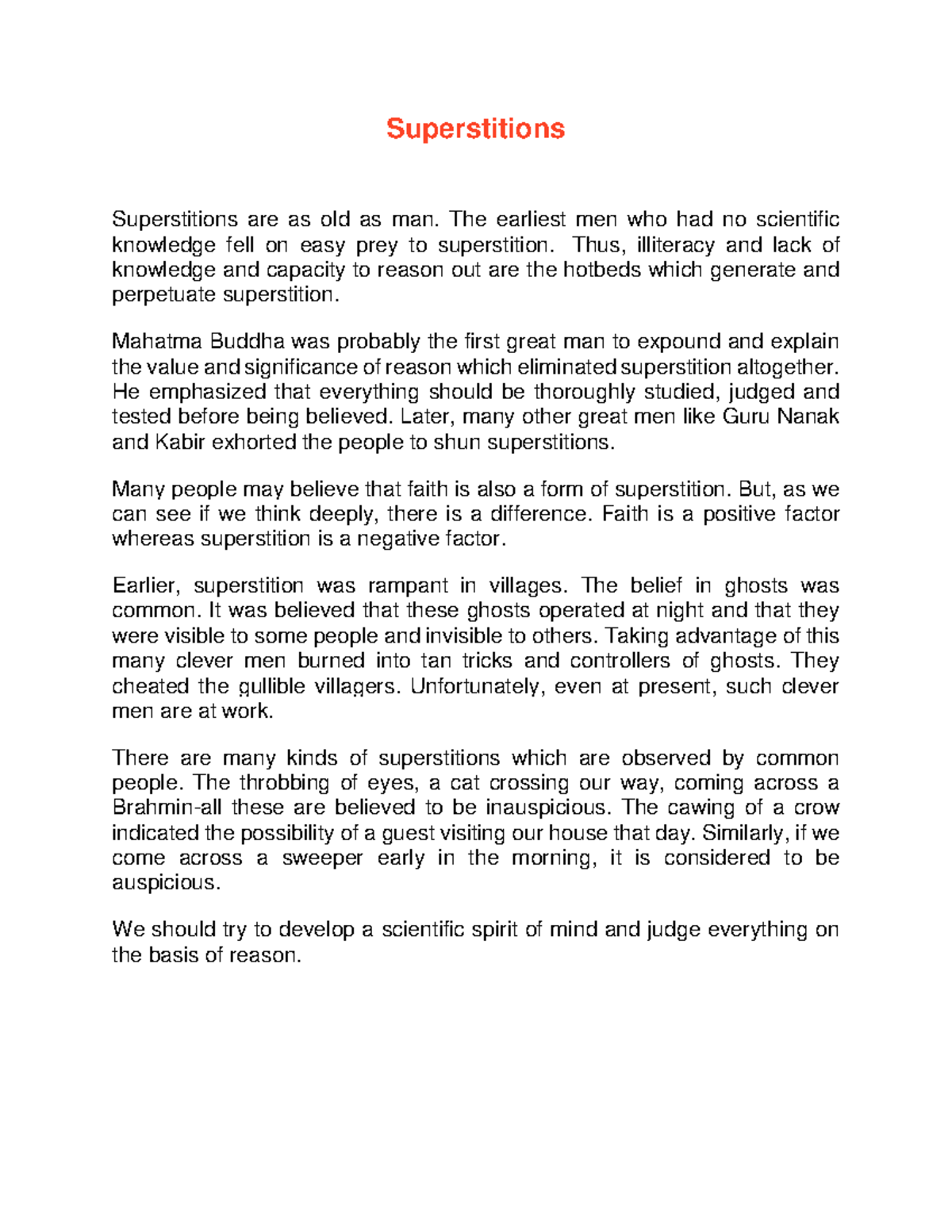 Superstitions

Superstitions are as old as man. The earliest men who had no scientific knowledge fell on easy prey to superstition. Thus, illiteracy and lack of knowledge and capacity to reason out are the hotbeds which generate and perpetuate superstition.

Mahatma Buddha was probably the first great man to expound and explain the value and significance of reason which eliminated superstition altogether. He emphasized that everything should be thoroughly studied, judged and tested before being believed. Later, many other great men like Guru Nanak and Kabir exhorted the people to shun superstitions.

Many people may believe that faith is also a form of superstition. But, as we can see if we think deeply, there is a difference. Faith is a positive factor whereas superstition is a negative factor.

Earlier, superstition was rampant in villages. The belief in ghosts was common. It was believed that these ghosts operated at night and that they were visible to some people and invisible to others. Taking advantage of this many clever men burned into tan tricks and controllers of ghosts. They cheated the gullible villagers. Unfortunately, even at present, such clever men are at work.

There are many kinds of superstitions which are observed by common people. The throbbing of eyes, a cat crossing our way, coming across a Brahmin-all these are believed to be inauspicious. The cawing of a crow indicated the possibility of a guest visiting our house that day. Similarly, if we come across a sweeper early in the morning, it is considered to be auspicious.

We should try to develop a scientific spirit of mind and judge everything on the basis of reason.